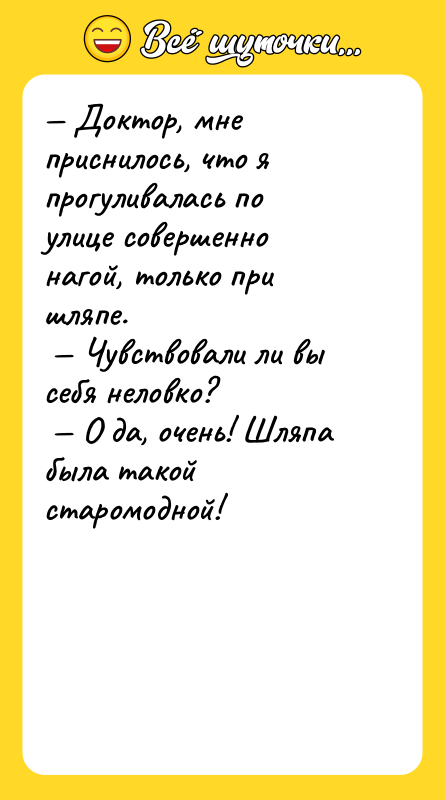 Всё шуточки...

— Доктор, мне приснилось, что я прогуливалась по улице совершенно нагой, только при шляпе.
— Чувствовали ли вы себя неловко?
— О да, очень! Шляпа была такой старомодной!